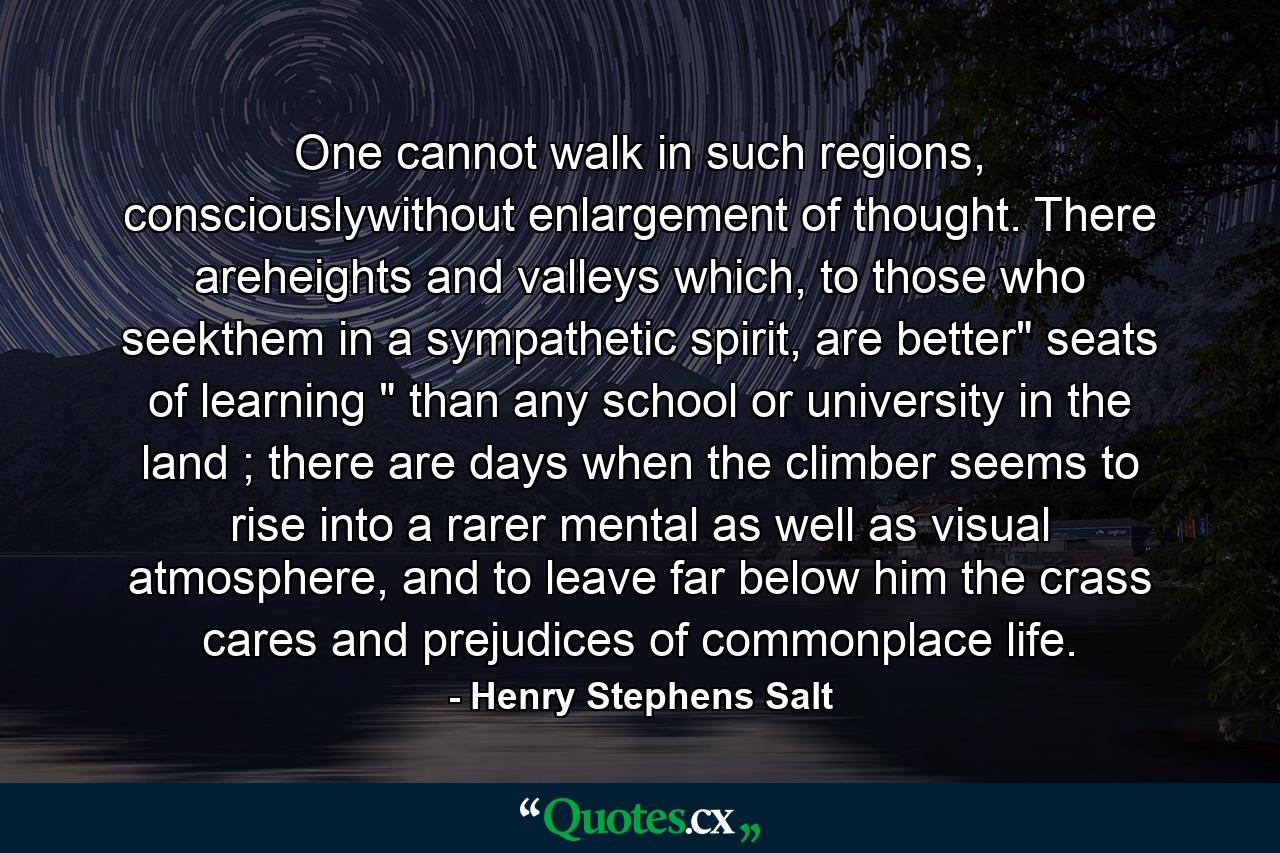 One cannot walk in such regions, consciouslywithout enlargement of thought. There areheights and valleys which, to those who seekthem in a sympathetic spirit, are better" seats of learning " than any school or university in the land ; there are days when the climber seems to rise into a rarer mental as well as visual atmosphere, and to leave far below him the crass cares and prejudices of commonplace life.

- Henry Stephens Salt

“Quotes.cx„